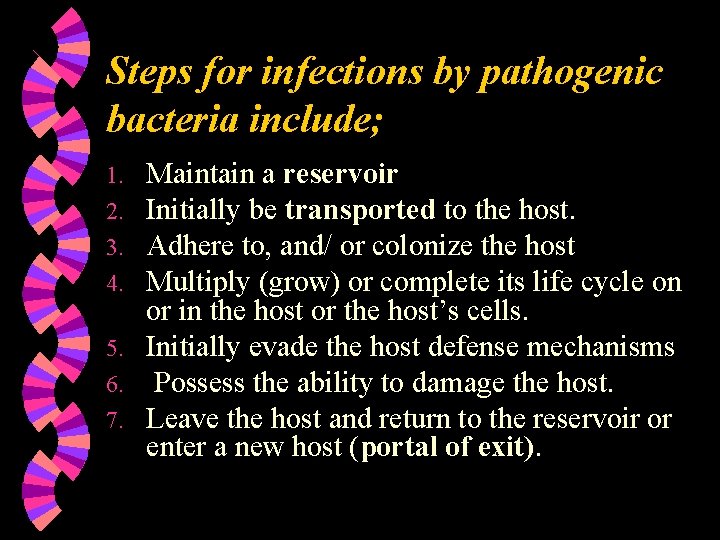 Steps for infections by pathogenic bacteria include;

1. Maintain a reservoir
2. Initially be transported to the host.
3. Adhere to, and/ or colonize the host
4. Multiply (grow) or complete its life cycle on or in the host or the host's cells.
5. Initially evade the host defense mechanisms
6. Possess the ability to damage the host.
7. Leave the host and return to the reservoir or enter a new host (portal of exit).